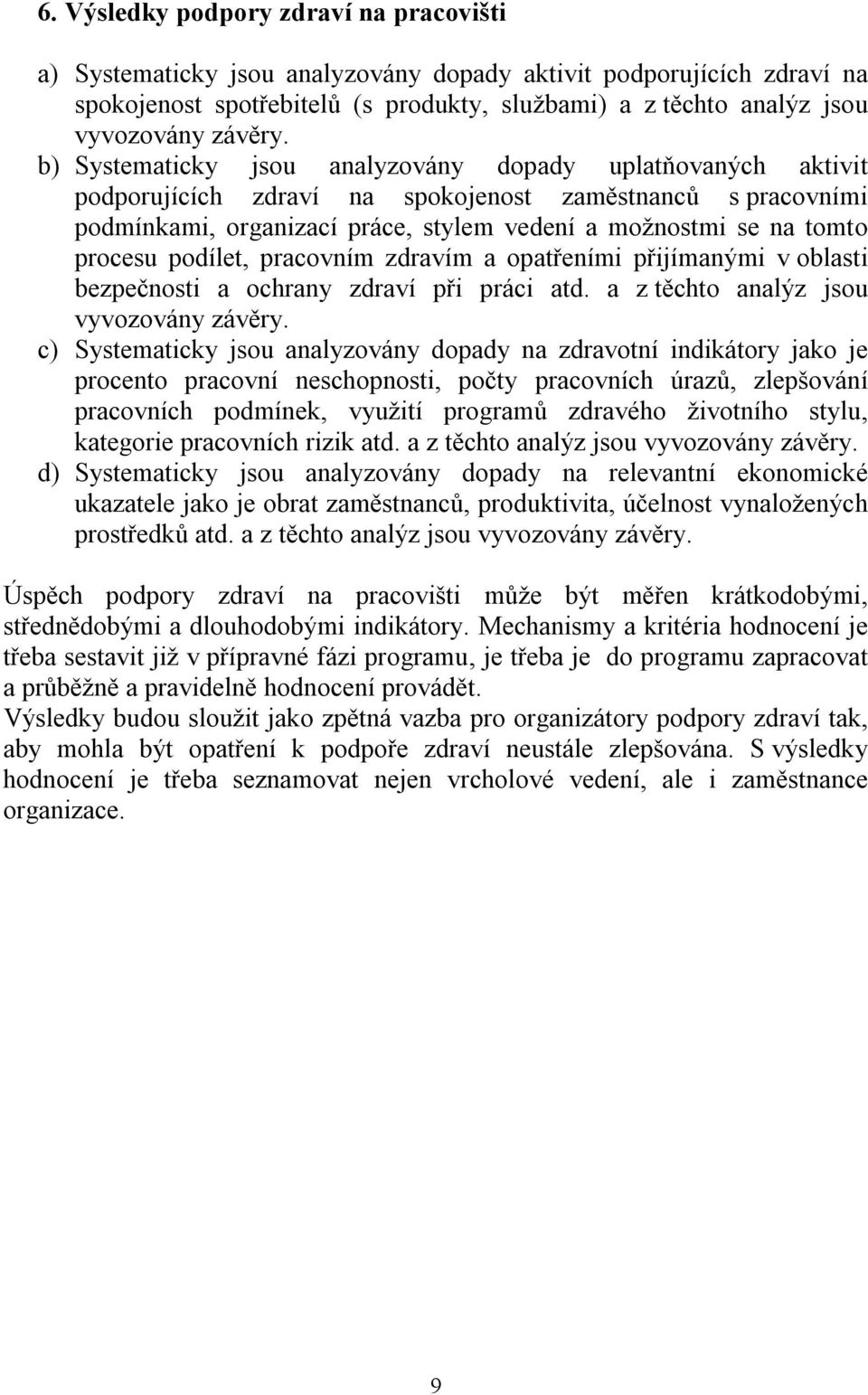 6. Výsledky podpory zdraví na pracovišti

a) Systematicky jsou analyzovány dopady aktivit podporujících zdraví na spokojenost spotřebitelů (s produkty, službami) a z těchto analýz jsou vyvozovány závěry.
b) Systematicky jsou analyzovány dopady uplatňovaných aktivit podporujících zdraví na spokojenost zaměstnanců s pracovními podmínkami, organizací práce, stylem vedení a možnostmi se na tomto procesu podílet, pracovním zdravím a opatřeními přijímanými v oblasti bezpečnosti a ochrany zdraví při práci atd. a z těchto analýz jsou vyvozovány závěry.
c) Systematicky jsou analyzovány dopady na zdravotní indikátory jako je procento pracovní neschopnosti, počty pracovních úrazů, zlepšování pracovních podmínek, využití programů zdravého životního stylu, kategorie pracovních rizik atd. a z těchto analýz jsou vyvozovány závěry.
d) Systematicky jsou analyzovány dopady na relevantní ekonomické ukazatele jako je obrat zaměstnanců, produktivita, účelnost vynaložených prostředků atd. a z těchto analýz jsou vyvozovány závěry.

Úspěch podpory zdraví na pracovišti může být měřen krátkodobými, střednědobými a dlouhodobými indikátory. Mechanismy a kritéria hodnocení je třeba sestavit již v přípravné fázi programu, je třeba je do programu zapracovat a průběžně a pravidelně hodnocení provádět.
Výsledky budou sloužit jako zpětná vazba pro organizátory podpory zdraví tak, aby mohla být opatření k podpoře zdraví neustále zlepšována. S výsledky hodnocení je třeba seznamovat nejen vrcholové vedení, ale i zaměstnance organizace.

9